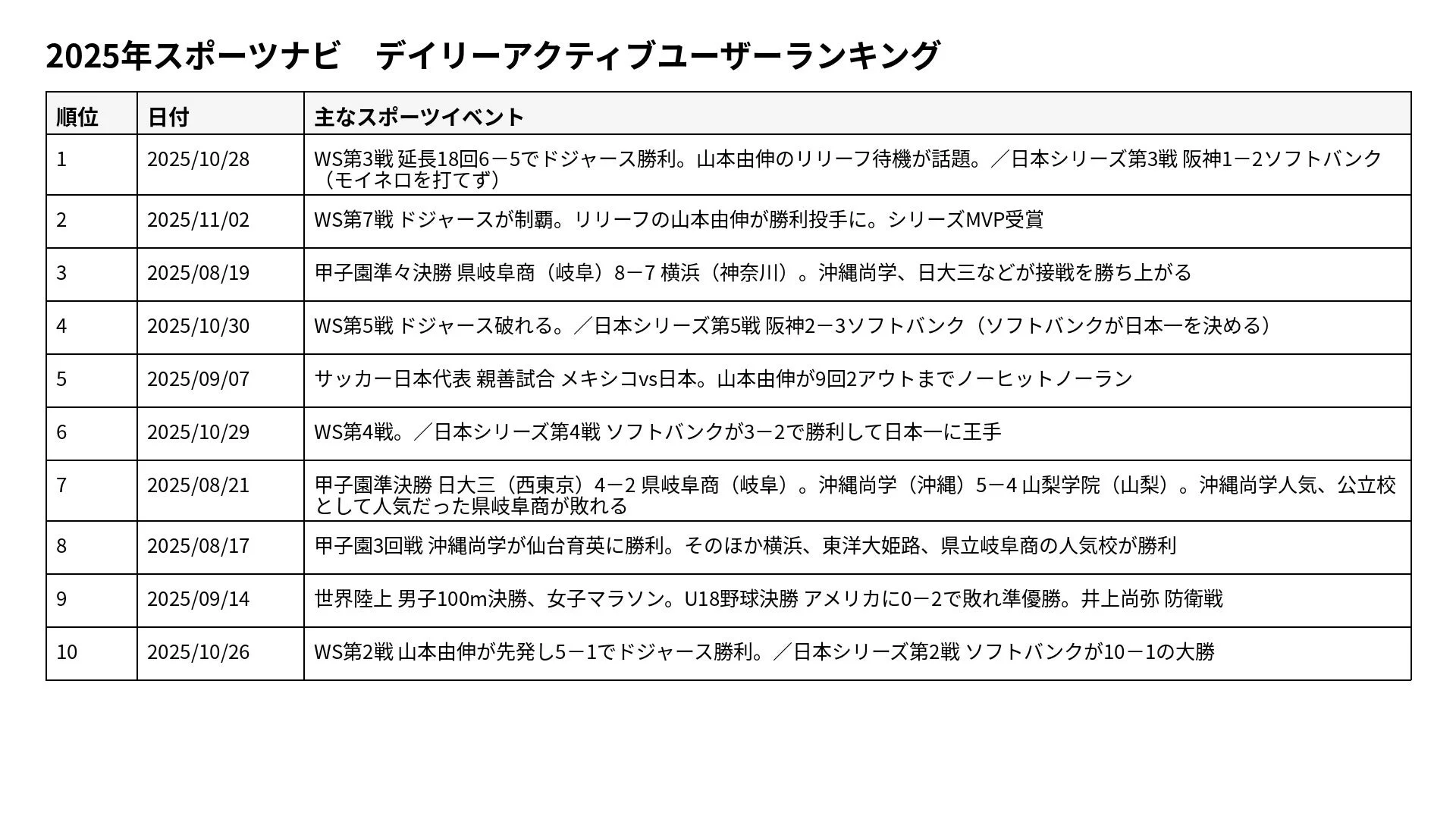 2025年スポーツナビ　デイリーアクティブユーザーランキング

| 順位 | 日付 | 主なスポーツイベント |
|---|---|---|
| 1 | 2025/10/28 | WS第3戦 延長18回6－5でドジャース勝利。山本由伸のリリーフ待機が話題。／日本シリーズ第3戦 阪神1－2ソフトバンク（モイネロを打てず） |
| 2 | 2025/11/02 | WS第7戦 ドジャースが制覇。リリーフの山本由伸が勝利投手に。シリーズMVP受賞 |
| 3 | 2025/08/19 | 甲子園準々決勝 県岐阜商（岐阜）8－7 横浜（神奈川）。沖縄尚学、日大三などが接戦を勝ち上がる |
| 4 | 2025/10/30 | WS第5戦 ドジャース破れる。／日本シリーズ第5戦 阪神2－3ソフトバンク（ソフトバンクが日本一を決める） |
| 5 | 2025/09/07 | サッカー日本代表 親善試合 メキシコvs日本。山本由伸が9回2アウトまでノーヒットノーラン |
| 6 | 2025/10/29 | WS第4戦。／日本シリーズ第4戦 ソフトバンクが3－2で勝利して日本一に王手 |
| 7 | 2025/08/21 | 甲子園準決勝 日大三（西東京）4－2 県岐阜商（岐阜）。沖縄尚学（沖縄）5－4 山梨学院（山梨）。沖縄尚学人気、公立校として人気だった県岐阜商が敗れる |
| 8 | 2025/08/17 | 甲子園3回戦 沖縄尚学が仙台育英に勝利。そのほか横浜、東洋大姫路、県立岐阜商の人気校が勝利 |
| 9 | 2025/09/14 | 世界陸上 男子100m決勝、女子マラソン。U18野球決勝 アメリカに0－2で敗れ準優勝。井上尚弥 防衛戦 |
| 10 | 2025/10/26 | WS第2戦 山本由伸が先発し5－1でドジャース勝利。／日本シリーズ第2戦 ソフトバンクが10－1の大勝 |